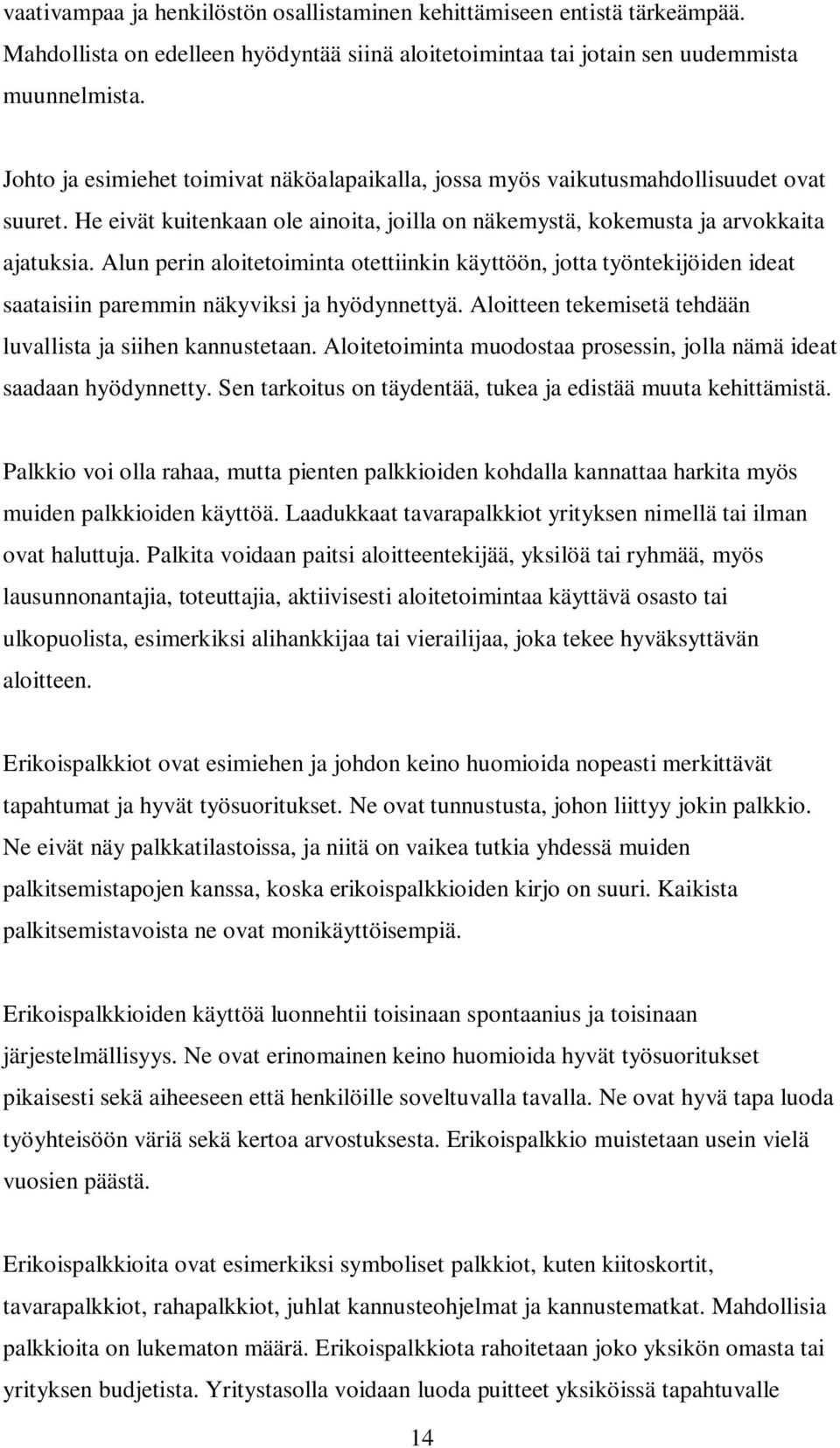 vaativampaa ja henkilöstön osallistaminen kehittämiseen entistä tärkeämpää. Mahdollista on edelleen hyödyntää siinä aloitetoimintaa tai jotain sen uudemmista muunnelmista.

Johto ja esimiehet toimivat näköalapaikalla, jossa myös vaikutusmahdollisuudet ovat suuret. He eivät kuitenkaan ole ainoita, joilla on näkemystä, kokemusta ja arvokkaita ajatuksia. Alun perin aloitetoiminta otettiinkin käyttöön, jotta työntekijöiden ideat saataisiin paremmin näkyviksi ja hyödynnettyä. Aloitteen tekemisetä tehdään luvallista ja siihen kannustetaan. Aloitetoiminta muodostaa prosessin, jolla nämä ideat saadaan hyödynnetty. Sen tarkoitus on täydentää, tukea ja edistää muuta kehittämistä.

Palkkio voi olla rahaa, mutta pienten palkkioiden kohdalla kannattaa harkita myös muiden palkkioiden käyttöä. Laadukkaat tavarapalkkiot yrityksen nimellä tai ilman ovat haluttuja. Palkita voidaan paitsi aloitteentekijää, yksilöä tai ryhmää, myös lausunnonantajia, toteuttajia, aktiivisesti aloitetoimintaa käyttävä osasto tai ulkopuolista, esimerkiksi alihankkijaa tai vierailijaa, joka tekee hyväksyttävän aloitteen.

Erikoispalkkiot ovat esimiehen ja johdon keino huomioida nopeasti merkittävät tapahtumat ja hyvät työsuoritukset. Ne ovat tunnustusta, johon liittyy jokin palkkio. Ne eivät näy palkkatilastoissa, ja niitä on vaikea tutkia yhdessä muiden palkitsemistapojen kanssa, koska erikoispalkkioiden kirjo on suuri. Kaikista palkitsemistavoista ne ovat monikäyttöisempiä.

Erikoispalkkioiden käyttöä luonnehtii toisinaan spontaanius ja toisinaan järjestelmällisyys. Ne ovat erinomainen keino huomioida hyvät työsuoritukset pikaisesti sekä aiheeseen että henkilöille soveltuvalla tavalla. Ne ovat hyvä tapa luoda työyhteisöön väriä sekä kertoa arvostuksesta. Erikoispalkkio muistetaan usein vielä vuosien päästä.

Erikoispalkkioita ovat esimerkiksi symboliset palkkiot, kuten kiitoskortit, tavarapalkkiot, rahapalkkiot, juhlat kannusteohjelmat ja kannustematkat. Mahdollisia palkkioita on lukematon määrä. Erikoispalkkiota rahoitetaan joko yksikön omasta tai yrityksen budjetista. Yritystasolla voidaan luoda puitteet yksiköissä tapahtuvalle

14